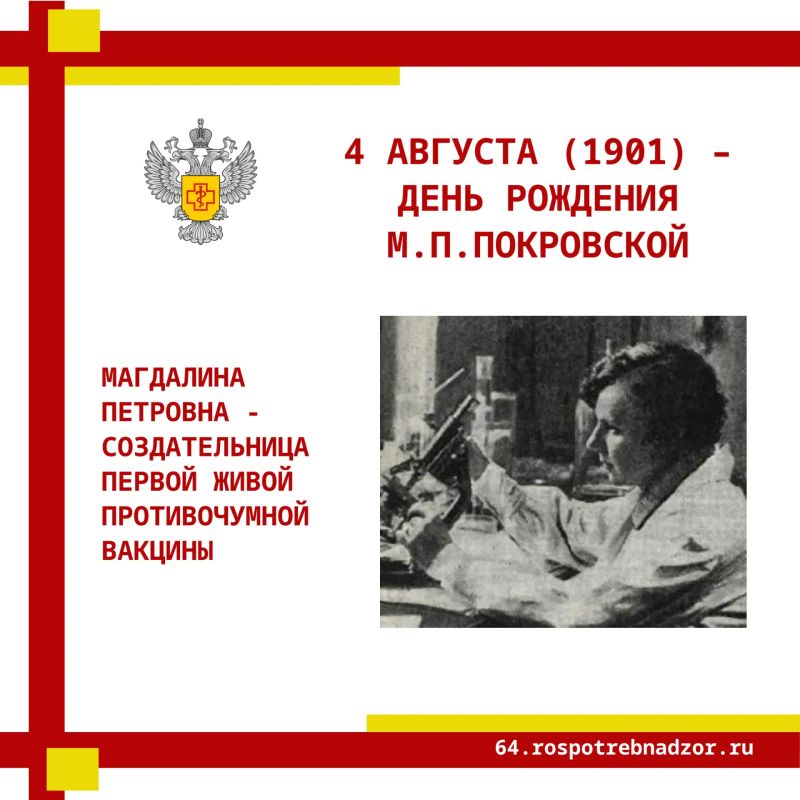 4 АВГУСТА (1901) - ДЕНЬ РОЖДЕНИЯ М.П.ПОКРОВСКОЙ

МАГДАЛИНА ПЕТРОВНА - СОЗДАТЕЛЬНИЦА ПЕРВОЙ ЖИВОЙ ПРОТИВОЧУМНОЙ ВАКЦИНЫ

64.rospotrebnadzor.ru